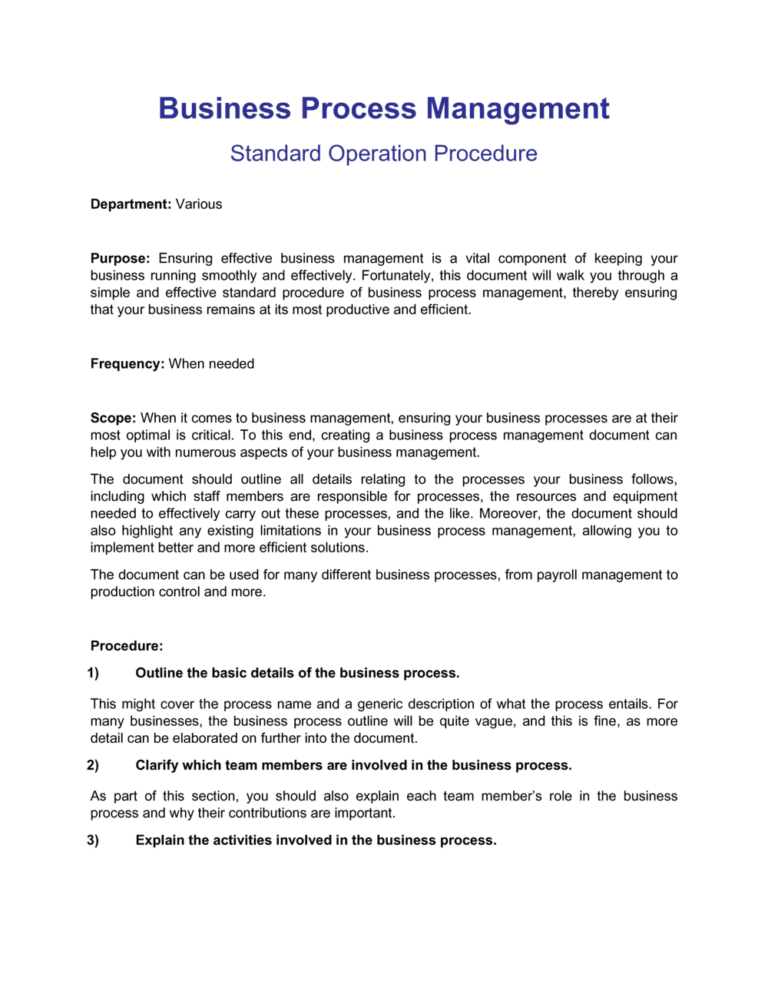 Business Process Management

Standard Operation Procedure

Department: Various

Purpose: Ensuring effective business management is a vital component of keeping your business running smoothly and effectively. Fortunately, this document will walk you through a simple and effective standard procedure of business process management, thereby ensuring that your business remains at its most productive and efficient.

Frequency: When needed

Scope: When it comes to business management, ensuring your business processes are at their most optimal is critical. To this end, creating a business process management document can help you with numerous aspects of your business management.

The document should outline all details relating to the processes your business follows, including which staff members are responsible for processes, the resources and equipment needed to effectively carry out these processes, and the like. Moreover, the document should also highlight any existing limitations in your business process management, allowing you to implement better and more efficient solutions.

The document can be used for many different business processes, from payroll management to production control and more.

Procedure:

1) Outline the basic details of the business process.

This might cover the process name and a generic description of what the process entails. For many businesses, the business process outline will be quite vague, and this is fine, as more detail can be elaborated on further into the document.

2) Clarify which team members are involved in the business process.

As part of this section, you should also explain each team member's role in the business process and why their contributions are important.

3) Explain the activities involved in the business process.